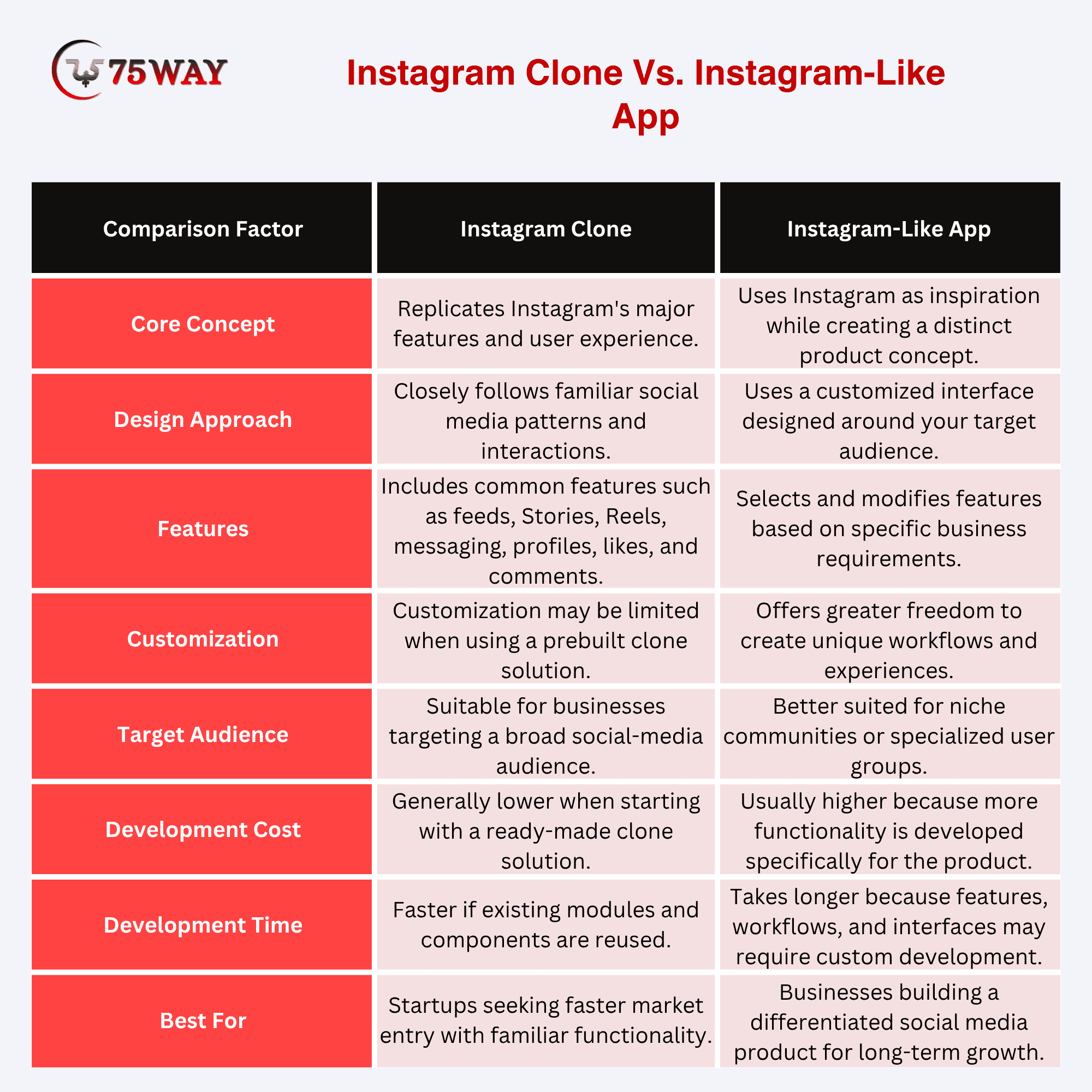 75WAY

Instagram Clone Vs. Instagram-Like App

| Comparison Factor | Instagram Clone | Instagram-Like App |
|---|---|---|
| Core Concept | Replicates Instagram's major features and user experience. | Uses Instagram as inspiration while creating a distinct product concept. |
| Design Approach | Closely follows familiar social media patterns and interactions. | Uses a customized interface designed around your target audience. |
| Features | Includes common features such as feeds, Stories, Reels, messaging, profiles, likes, and comments. | Selects and modifies features based on specific business requirements. |
| Customization | Customization may be limited when using a prebuilt clone solution. | Offers greater freedom to create unique workflows and experiences. |
| Target Audience | Suitable for businesses targeting a broad social-media audience. | Better suited for niche communities or specialized user groups. |
| Development Cost | Generally lower when starting with a ready-made clone solution. | Usually higher because more functionality is developed specifically for the product. |
| Development Time | Faster if existing modules and components are reused. | Takes longer because features, workflows, and interfaces may require custom development. |
| Best For | Startups seeking faster market entry with familiar functionality. | Businesses building a differentiated social media product for long-term growth. |